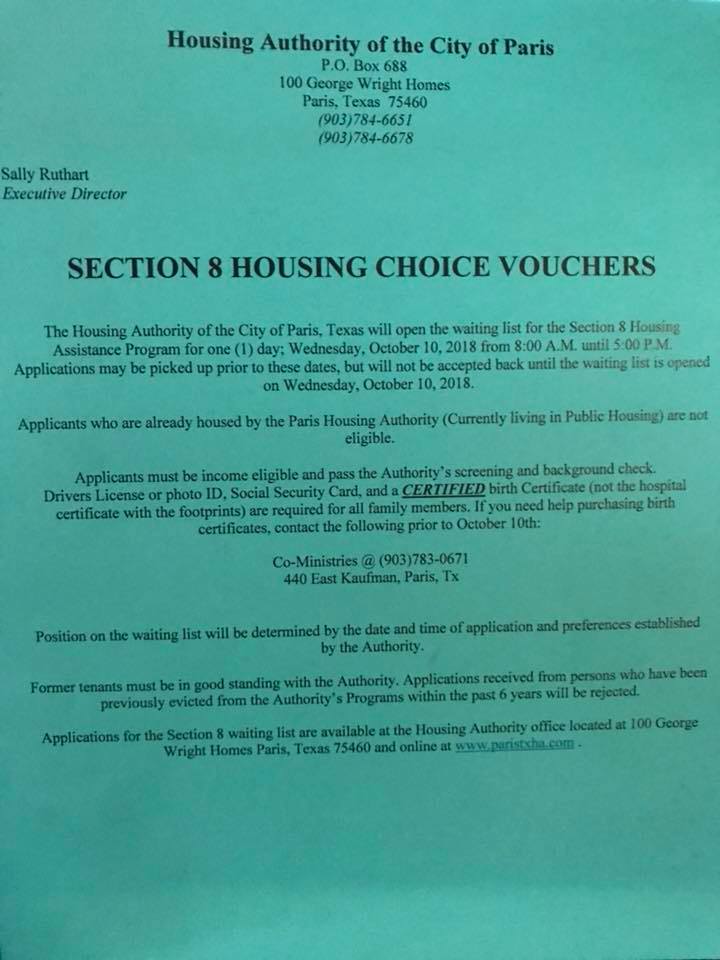 Housing Authority of the City of Paris
P.O. Box 688
100 George Wright Homes
Paris, Texas 75460
(903)784-6651
(903)784-6678

Sally Ruthart
Executive Director

SECTION 8 HOUSING CHOICE VOUCHERS

The Housing Authority of the City of Paris, Texas will open the waiting list for the Section 8 Housing Assistance Program for one (1) day; Wednesday, October 10, 2018 from 8:00 A.M. until 5:00 P.M. Applications may be picked up prior to these dates, but will not be accepted back until the waiting list is opened on Wednesday, October 10, 2018.

Applicants who are already housed by the Paris Housing Authority (Currently living in Public Housing) are not eligible.

Applicants must be income eligible and pass the Authority's screening and background check. Drivers License or photo ID, Social Security Card, and a CERTIFIED birth Certificate (not the hospital certificate with the footprints) are required for all family members. If you need help purchasing birth certificates, contact the following prior to October 10th:

Co-Ministries @ (903)783-0671
440 East Kaufman, Paris, Tx

Position on the waiting list will be determined by the date and time of application and preferences established by the Authority.

Former tenants must be in good standing with the Authority. Applications received from persons who have been previously evicted from the Authority's Programs within the past 6 years will be rejected.

Applications for the Section 8 waiting list are available at the Housing Authority office located at 100 George Wright Homes Paris, Texas 75460 and online at www.paristxha.com .